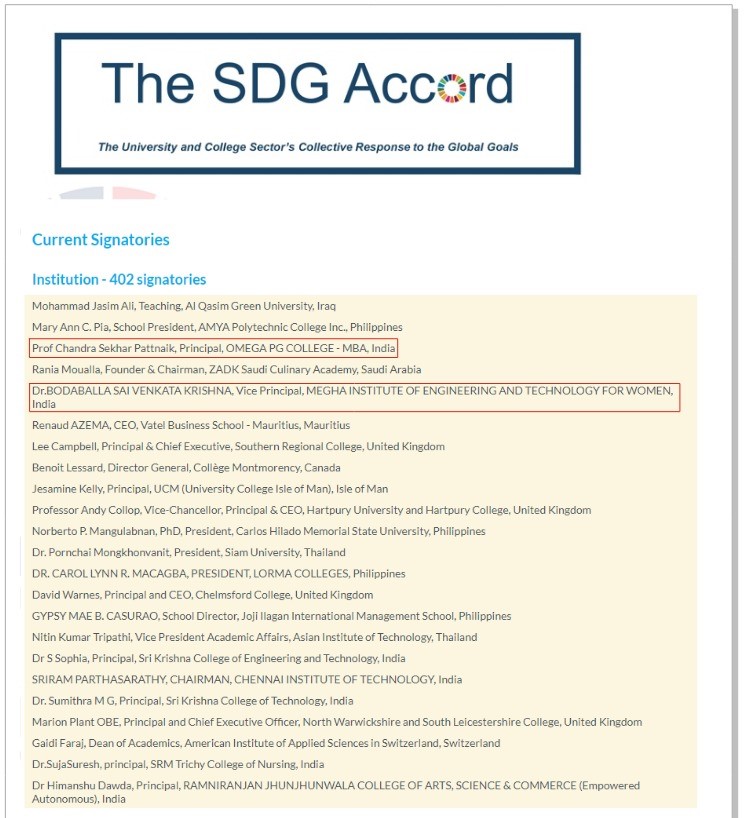 The SDG Accord

The University and College Sector's Collective Response to the Global Goals

Current Signatories

Institution - 402 signatories

Mohammad Jasim Ali, Teaching, Al Qasim Green University, Iraq

Mary Ann C. Pia, School President, AMYA Polytechnic College Inc., Philippines

Prof Chandra Sekhar Pattnaik, Principal, OMEGA PG COLLEGE - MBA, India

Rania Moualla, Founder & Chairman, ZADK Saudi Culinary Academy, Saudi Arabia

Dr.BODABALLA SAI VENKATA KRISHNA, Vice Principal, MEGHA INSTITUTE OF ENGINEERING AND TECHNOLOGY FOR WOMEN, India

Renaud AZEMA, CEO, Vatel Business School - Mauritius, Mauritius

Lee Campbell, Principal & Chief Executive, Southern Regional College, United Kingdom

Benoit Lessard, Director General, Collège Montmorency, Canada

Jesamine Kelly, Principal, UCM (University College Isle of Man), Isle of Man

Professor Andy Collop, Vice-Chancellor, Principal & CEO, Hartpury University and Hartpury College, United Kingdom

Norberto P. Mangulabnan, PhD, President, Carlos Hilado Memorial State University, Philippines

Dr. Pornchai Mongkhonvanit, President, Siam University, Thailand

DR. CAROL LYNN R. MACAGBA, PRESIDENT, LORMA COLLEGES, Philippines

David Warnes, Principal and CEO, Chelmsford College, United Kingdom

GYPSY MAE B. CASURAO, School Director, Joji Ilagan International Management School, Philippines

Nitin Kumar Tripathi, Vice President Academic Affairs, Asian Institute of Technology, Thailand

Dr S Sophia, Principal, Sri Krishna College of Engineering and Technology, India

SRIRAM PARTHASARATHY, CHAIRMAN, CHENNAI INSTITUTE OF TECHNOLOGY, India

Dr. Sumithra M G, Principal, Sri Krishna College of Technology, India

Marion Plant OBE, Principal and Chief Executive Officer, North Warwickshire and South Leicestershire College, United Kingdom

Gaidi Faraj, Dean of Academics, American Institute of Applied Sciences in Switzerland, Switzerland

Dr.SujaSuresh, principal, SRM Trichy College of Nursing, India

Dr Himanshu Dawda, Principal, RAMNIRANJAN JHUNJHUNWALA COLLEGE OF ARTS, SCIENCE & COMMERCE (Empowered Autonomous), India